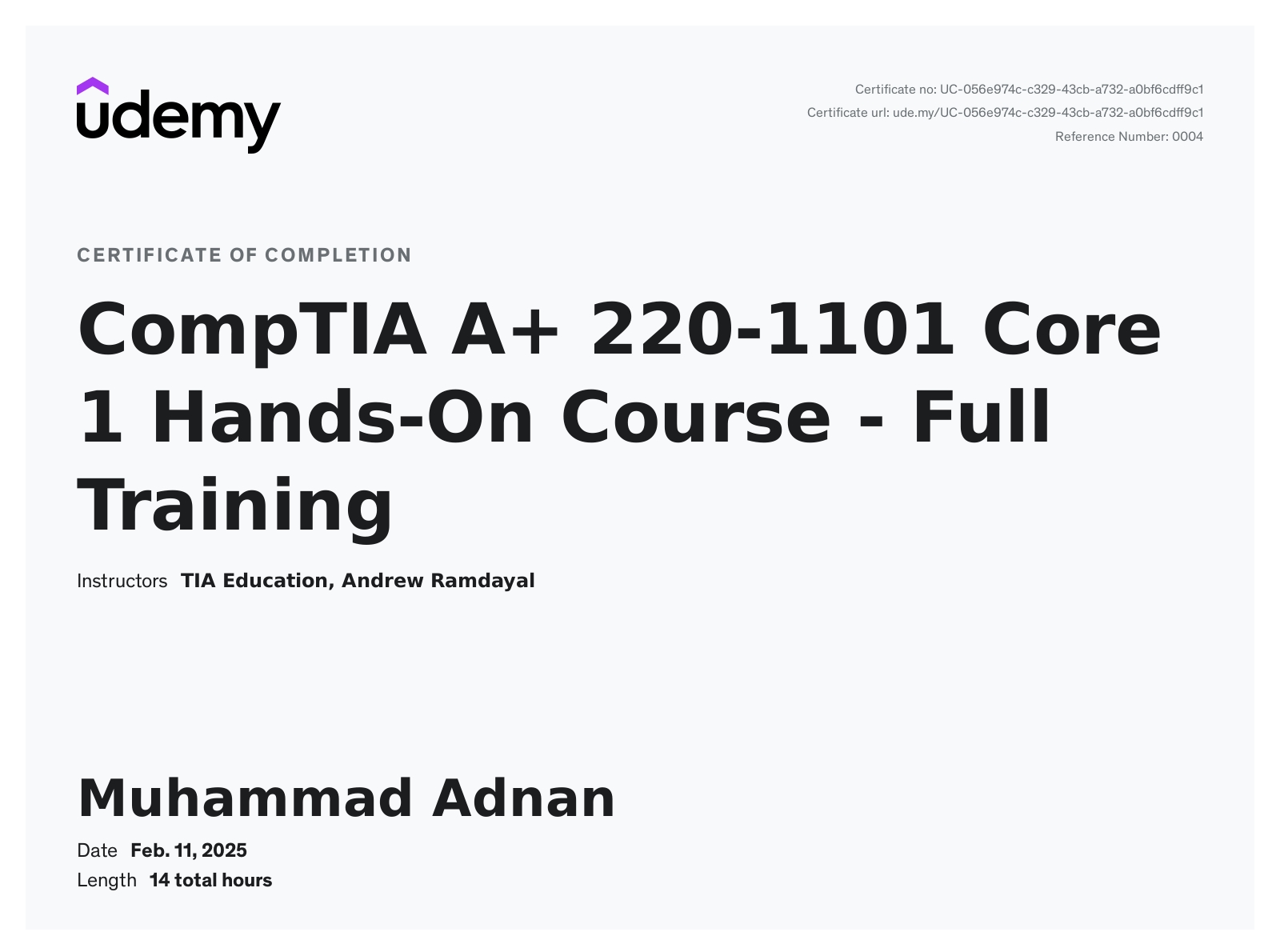 udemy

Certificate no: UC-056e974c-c329-43cb-a732-a0bf6cdff9c1
Certificate url: ude.my/UC-056e974c-c329-43cb-a732-a0bf6cdff9c1
Reference Number: 0004

CERTIFICATE OF COMPLETION

CompTIA A+ 220-1101 Core 1 Hands-On Course - Full Training

Instructors TIA Education, Andrew Ramdayal

Muhammad Adnan

Date Feb. 11, 2025
Length 14 total hours